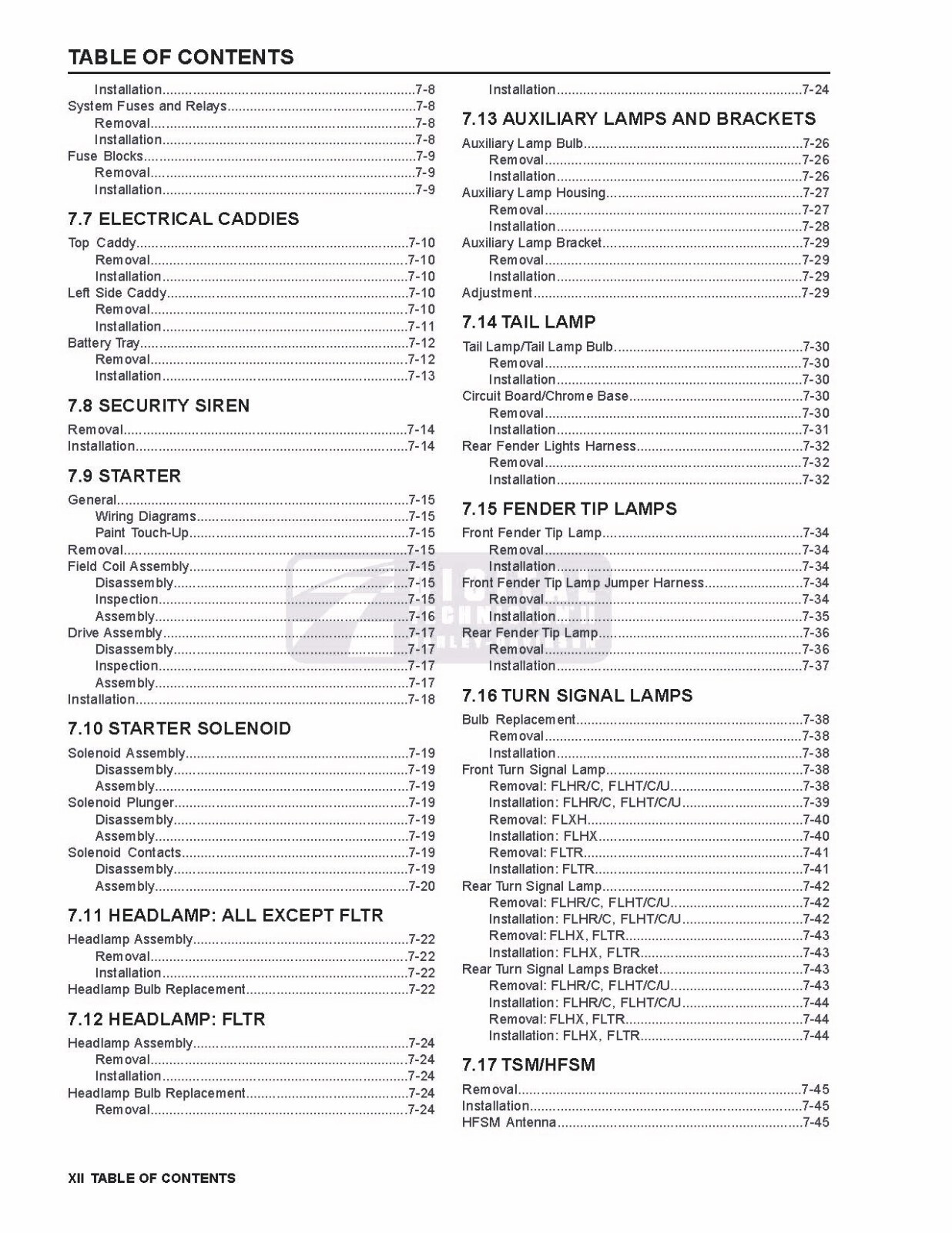 TABLE OF CONTENTS

Installation 7-8
System Fuses and Relays 7-8
Removal 7-8
Installation 7-8
Fuse Blocks 7-9
Removal 7-9
Installation 7-9

7.7 ELECTRICAL CADDIES

Top Caddy 7-10
Removal 7-10
Installation 7-10
Left Side Caddy 7-10
Removal 7-10
Installation 7-11
Battery Tray 7-12
Removal 7-12
Installation 7-13

7.8 SECURITY SIREN

Removal 7-14
Installation 7-14

7.9 STARTER

General 7-15
Wiring Diagrams 7-15
Paint Touch-Up 7-15
Removal 7-15
Field Coil Assembly 7-15
Disassembly 7-15
Inspection 7-15
Assembly 7-16
Drive Assembly 7-17
Disassembly 7-17
Inspection 7-17
Assembly 7-17
Installation 7-18

7.10 STARTER SOLENOID

Solenoid Assembly 7-19
Disassembly 7-19
Assembly 7-19
Solenoid Plunger 7-19
Disassembly 7-19
Assembly 7-19
Solenoid Contacts 7-19
Disassembly 7-19
Assembly 7-20

7.11 HEADLAMP: ALL EXCEPT FLTR

Headlamp Assembly 7-22
Removal 7-22
Installation 7-22
Headlamp Bulb Replacement 7-22

7.12 HEADLAMP: FLTR

Headlamp Assembly 7-24
Removal 7-24
Installation 7-24
Headlamp Bulb Replacement 7-24
Removal 7-24

Installation 7-24

7.13 AUXILIARY LAMPS AND BRACKETS

Auxiliary Lamp Bulb 7-26
Removal 7-26
Installation 7-26
Auxiliary Lamp Housing 7-27
Removal 7-27
Installation 7-28
Auxiliary Lamp Bracket 7-29
Removal 7-29
Installation 7-29
Adjustment 7-29

7.14 TAIL LAMP

Tail Lamp/Tail Lamp Bulb 7-30
Removal 7-30
Installation 7-30
Circuit Board/Chrome Base 7-30
Removal 7-30
Installation 7-31
Rear Fender Lights Harness 7-32
Removal 7-32
Installation 7-32

7.15 FENDER TIP LAMPS

Front Fender Tip Lamp 7-34
Removal 7-34
Installation 7-34
Front Fender Tip Lamp Jumper Harness 7-34
Removal 7-34
Installation 7-35
Rear Fender Tip Lamp 7-36
Removal 7-36
Installation 7-37

7.16 TURN SIGNAL LAMPS

Bulb Replacement 7-38
Removal 7-38
Installation 7-38
Front Turn Signal Lamp 7-38
Removal: FLHR/C, FLHT/C/U 7-38
Installation: FLHR/C, FLHT/C/U 7-39
Removal: FLXH 7-40
Installation: FLHX 7-40
Removal: FLTR 7-41
Installation: FLTR 7-41
Rear Turn Signal Lamp 7-42
Removal: FLHR/C, FLHT/C/U 7-42
Installation: FLHR/C, FLHT/C/U 7-42
Removal: FLHX, FLTR 7-43
Installation: FLHX, FLTR 7-43
Rear Turn Signal Lamps Bracket 7-43
Removal: FLHR/C, FLHT/C/U 7-43
Installation: FLHR/C, FLHT/C/U 7-44
Removal: FLHX, FLTR 7-44
Installation: FLHX, FLTR 7-44

7.17 TSM/HFSM

Removal 7-45
Installation 7-45
HFSM Antenna 7-45

XII TABLE OF CONTENTS